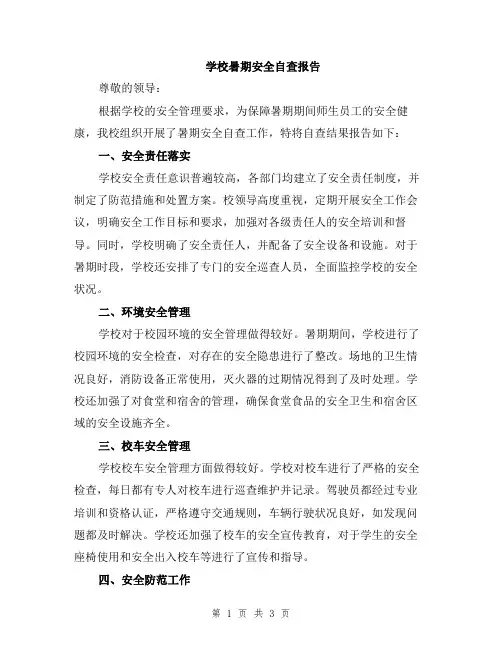 学校暑期安全自查报告

尊敬的领导：

根据学校的安全管理要求，为保障暑期期间师生员工的安全健康，我校组织开展了暑期安全自查工作，特将自查结果报告如下：

一、安全责任落实

学校安全责任意识普遍较高，各部门均建立了安全责任制度，并制定了防范措施和处置方案。校领导高度重视，定期开展安全工作会议，明确安全工作目标和要求，加强对各级责任人的安全培训和督导。同时，学校明确了安全责任人，并配备了安全设备和设施。对于暑期时段，学校还安排了专门的安全巡查人员，全面监控学校的安全状况。

二、环境安全管理

学校对于校园环境的安全管理做得较好。暑期期间，学校进行了校园环境的安全检查，对存在的安全隐患进行了整改。场地的卫生情况良好，消防设备正常使用，灭火器的过期情况得到了及时处理。学校还加强了对食堂和宿舍的管理，确保食堂食品的安全卫生和宿舍区域的安全设施齐全。

三、校车安全管理

学校校车安全管理方面做得较好。学校对校车进行了严格的安全检查，每日都有专人对校车进行巡查维护并记录。驾驶员都经过专业培训和资格认证，严格遵守交通规则，车辆行驶状况良好，如发现问题都及时解决。学校还加强了校车的安全宣传教育，对于学生的安全座椅使用和安全出入校车等进行了宣传和指导。

四、安全防范工作

第 1 页 共 3 页